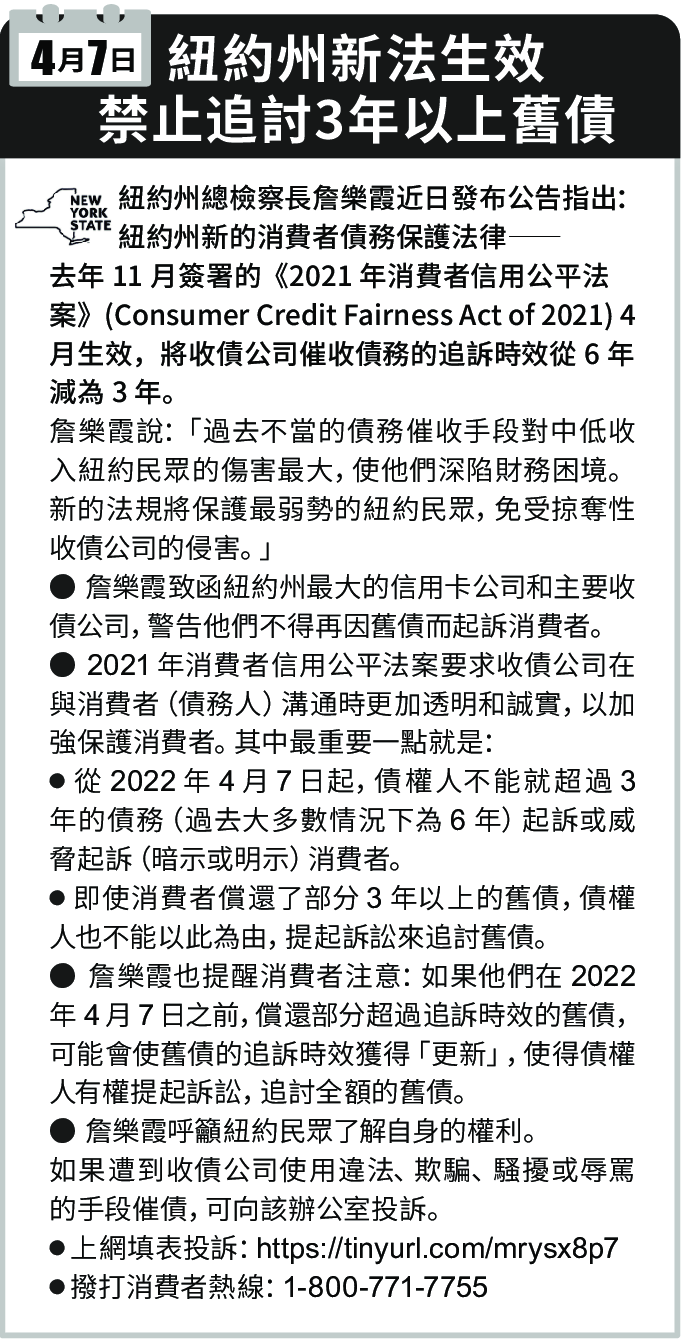 4月7日 紐約州新法生效
禁止追討3年以上舊債

NEW YORK STATE

紐約州總檢察長詹樂霞近日發布公告指出：紐約州新的消費者債務保護法律——去年 11 月簽署的《2021 年消費者信用公平法案》(Consumer Credit Fairness Act of 2021) 4 月生效，將收債公司催收債務的追訴時效從 6 年減為 3 年。

詹樂霞說：「過去不當的債務催收手段對中低收入紐約民眾的傷害最大，使他們深陷財務困境。新的法規將保護最弱勢的紐約民眾，免受掠奪性收債公司的侵害。」

● 詹樂霞致函紐約州最大的信用卡公司和主要收債公司，警告他們不得再因舊債而起訴消費者。

● 2021 年消費者信用公平法案要求收債公司在與消費者（債務人）溝通時更加透明和誠實，以加強保護消費者。其中最重要一點就是：

● 從 2022 年 4 月 7 日起，債權人不能就超過 3 年的債務（過去大多數情況下為 6 年）起訴或威脅起訴（暗示或明示）消費者。

● 即使消費者償還了部分 3 年以上的舊債，債權人也不能以此為由，提起訴訟來追討舊債。

● 詹樂霞也提醒消費者注意：如果他們在 2022 年 4 月 7 日之前，償還部分超過追訴時效的舊債，可能會使舊債的追訴時效獲得「更新」，使得債權人有權提起訴訟，追討全額的舊債。

● 詹樂霞呼籲紐約民眾了解自身的權利。

如果遭到收債公司使用違法、欺騙、騷擾或辱罵的手段催債，可向該辦公室投訴。

● 上網填表投訴：https://tinyurl.com/mrysx8p7

● 撥打消費者熱線：1-800-771-7755